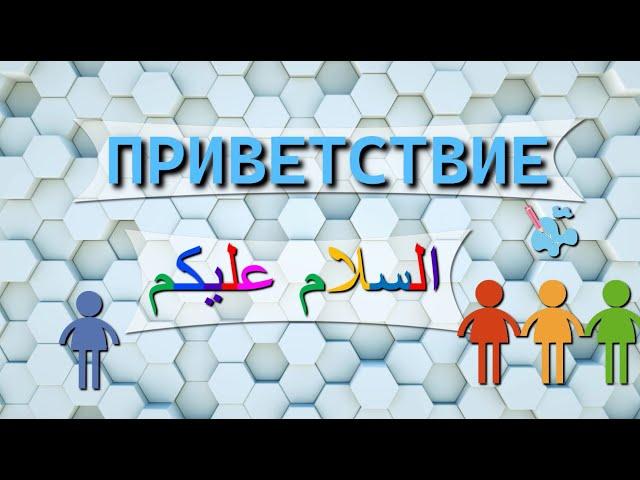 ПРИВЕТСТВИЕ

السلام عليكم